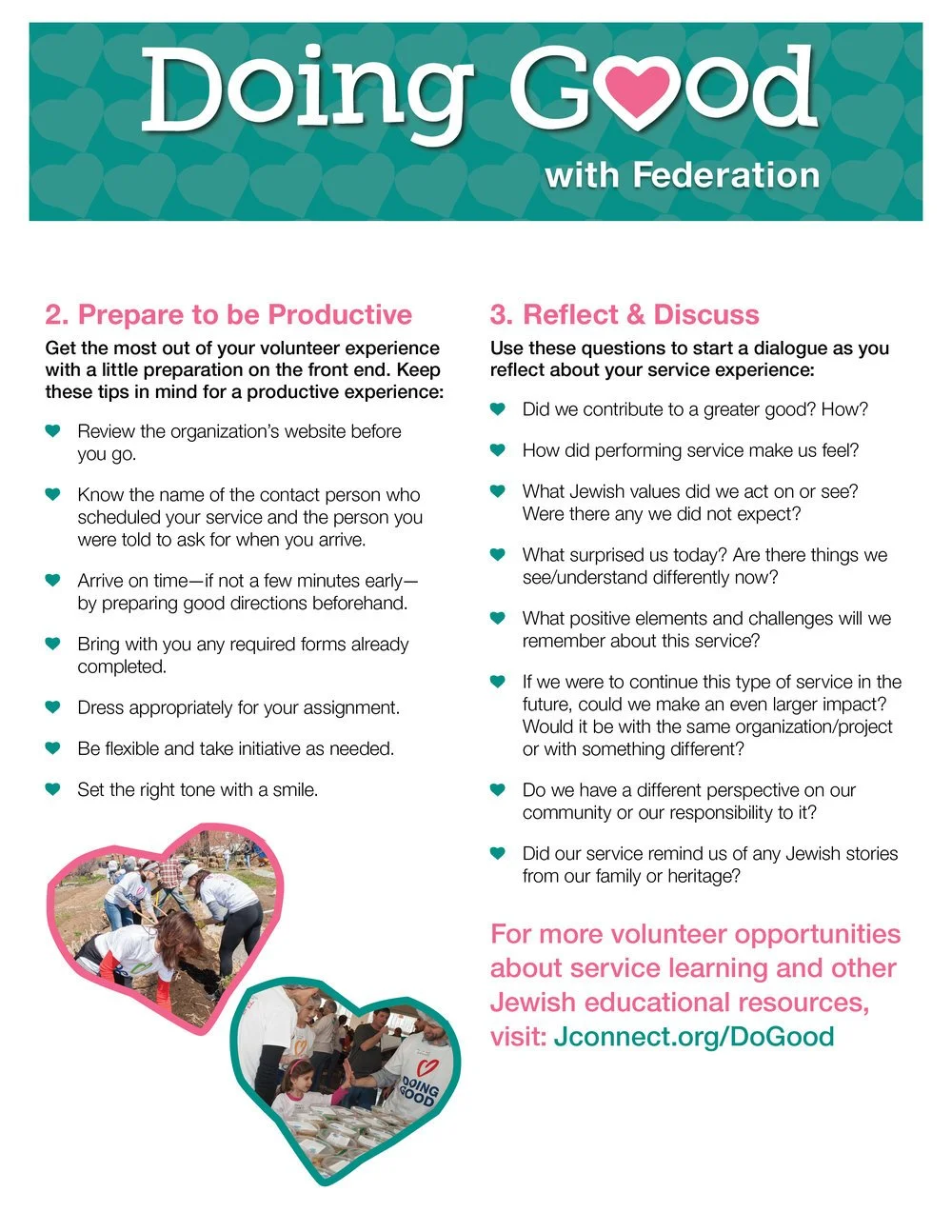 Doing Good

with Federation

2. Prepare to be Productive

Get the most out of your volunteer experience with a little preparation on the front end. Keep these tips in mind for a productive experience:

Review the organization's website before you go.

Know the name of the contact person who scheduled your service and the person you were told to ask for when you arrive.

Arrive on time—if not a few minutes early—by preparing good directions beforehand.

Bring with you any required forms already completed.

Dress appropriately for your assignment.

Be flexible and take initiative as needed.

Set the right tone with a smile.

DOING GOOD

3. Reflect & Discuss

Use these questions to start a dialogue as you reflect about your service experience:

Did we contribute to a greater good? How?

How did performing service make us feel?

What Jewish values did we act on or see? Were there any we did not expect?

What surprised us today? Are there things we see/understand differently now?

What positive elements and challenges will we remember about this service?

If we were to continue this type of service in the future, could we make an even larger impact? Would it be with the same organization/project or with something different?

Do we have a different perspective on our community or our responsibility to it?

Did our service remind us of any Jewish stories from our family or heritage?

For more volunteer opportunities about service learning and other Jewish educational resources, visit: Jconnect.org/DoGood